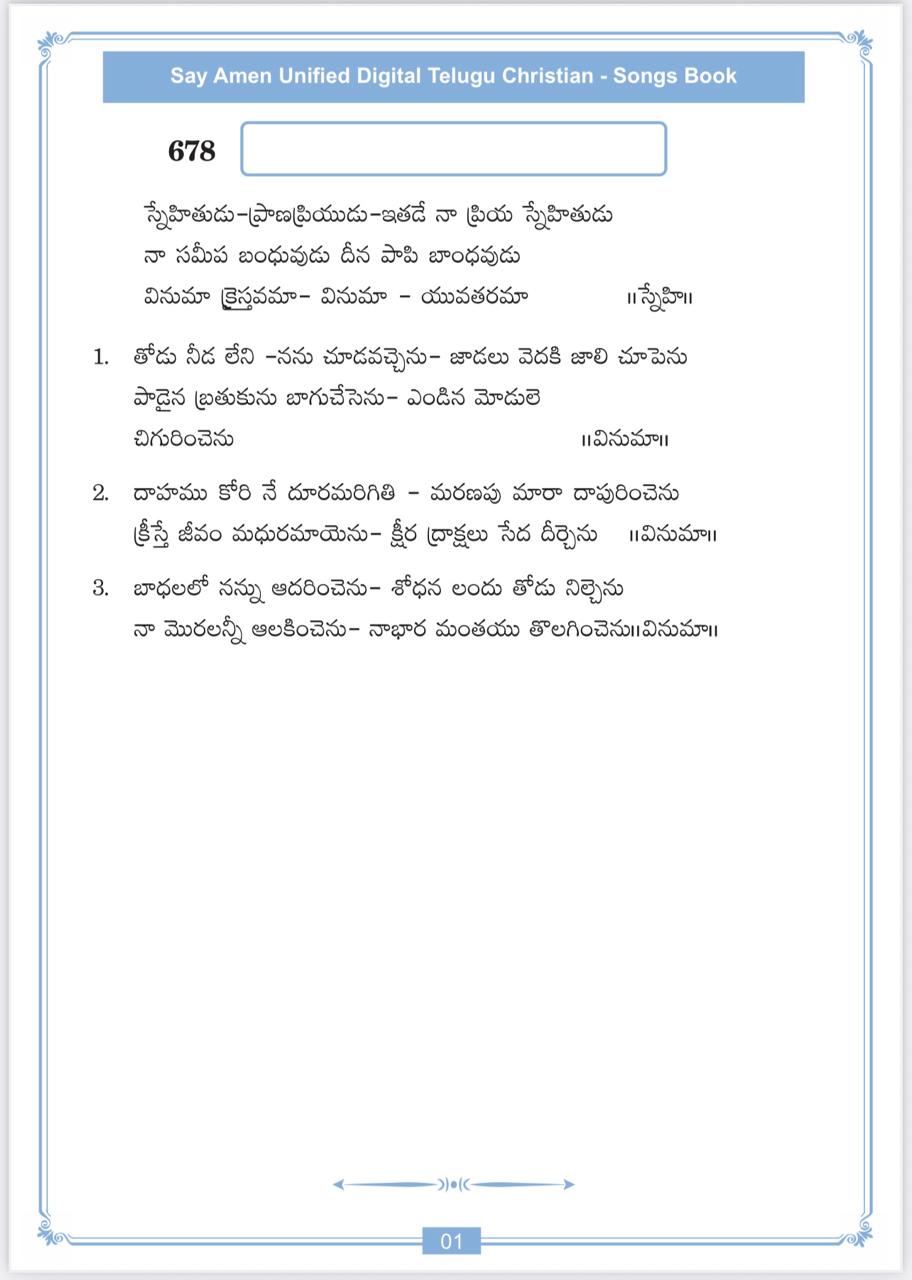 Say Amen Unified Digital Telugu Christian - Songs Book

678

స్నేహితుడు-ప్రాణప్రియుడు-ఇతడే నా ప్రియ స్నేహితుడు
నా సమీప బంధువుడు దీన పాపి బాంధవుడు
వినుమా క్రైస్తవమా- వినుమా - యువతరమా ॥స్నేహి॥

1. తోడు నీడ లేని -నను చూడవచ్చెను- జాడలు వెదకి జాలి చూపెను
పాడైన బ్రతుకును బాగుచేసెను- ఎండిన మోడులె చిగురించెను ॥వినుమా॥

2. దాహము కోరి నే దూరమరిగితి - మరణపు మారా దాపురించెను
క్రీస్తే జీవం మధురమాయెను- క్షీర ద్రాక్షలు సేద దీర్చెను ॥వినుమా॥

3. బాధలలో నన్ను ఆదరించెను- శోధన లందు తోడు నిల్చెను
నా మొరలన్నీ ఆలకించెను- నాభార మంతయు తొలగించెను॥వినుమా॥

01